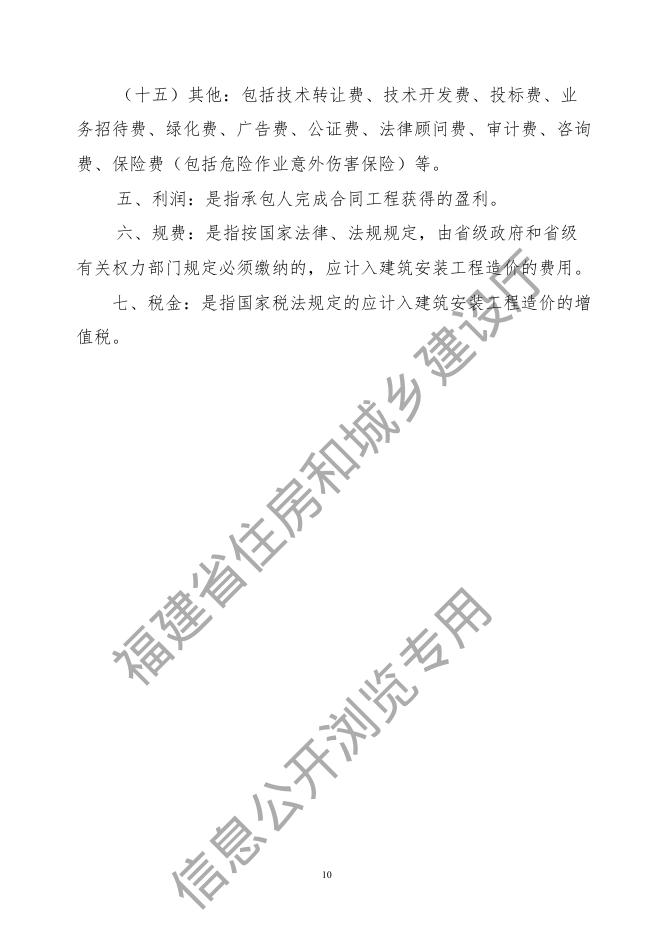 （十五）其他：包括技术转让费、技术开发费、投标费、业务招待费、绿化费、广告费、公证费、法律顾问费、审计费、咨询费、保险费（包括危险作业意外伤害保险）等。

五、利润：是指承包人完成合同工程获得的盈利。

六、规费：是指按国家法律、法规规定，由省级政府和省级有关权力部门规定必须缴纳的，应计入建筑安装工程造价的费用。

七、税金：是指国家税法规定的应计入建筑安装工程造价的增值税。

福建省住房和城乡建设厅

信息公开浏览专用

10